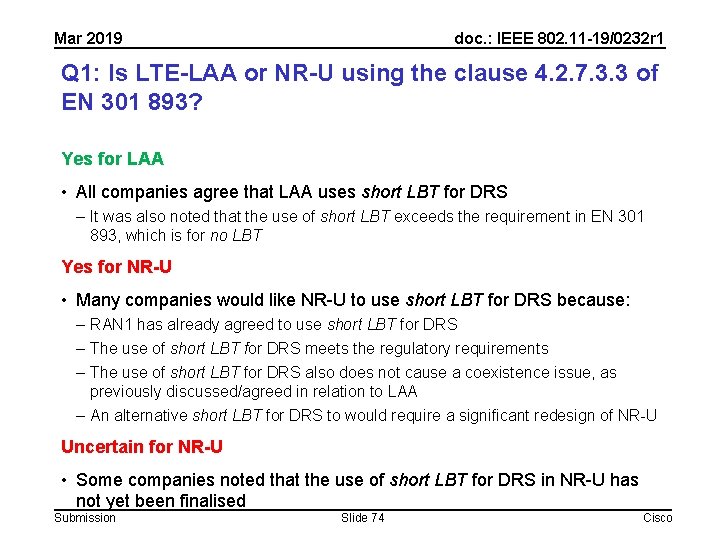 Mar 2019

doc.: IEEE 802.11-19/0232r1

Q1: Is LTE-LAA or NR-U using the clause 4.2.7.3.3 of EN 301 893?

Yes for LAA

• All companies agree that LAA uses short LBT for DRS
- It was also noted that the use of short LBT exceeds the requirement in EN 301 893, which is for no LBT

Yes for NR-U

• Many companies would like NR-U to use short LBT for DRS because:
- RAN1 has already agreed to use short LBT for DRS
- The use of short LBT for DRS meets the regulatory requirements
- The use of short LBT for DRS also does not cause a coexistence issue, as previously discussed/agreed in relation to LAA
- An alternative short LBT for DRS to would require a significant redesign of NR-U

Uncertain for NR-U

• Some companies noted that the use of short LBT for DRS in NR-U has not yet been finalised

Submission

Slide 74

Cisco